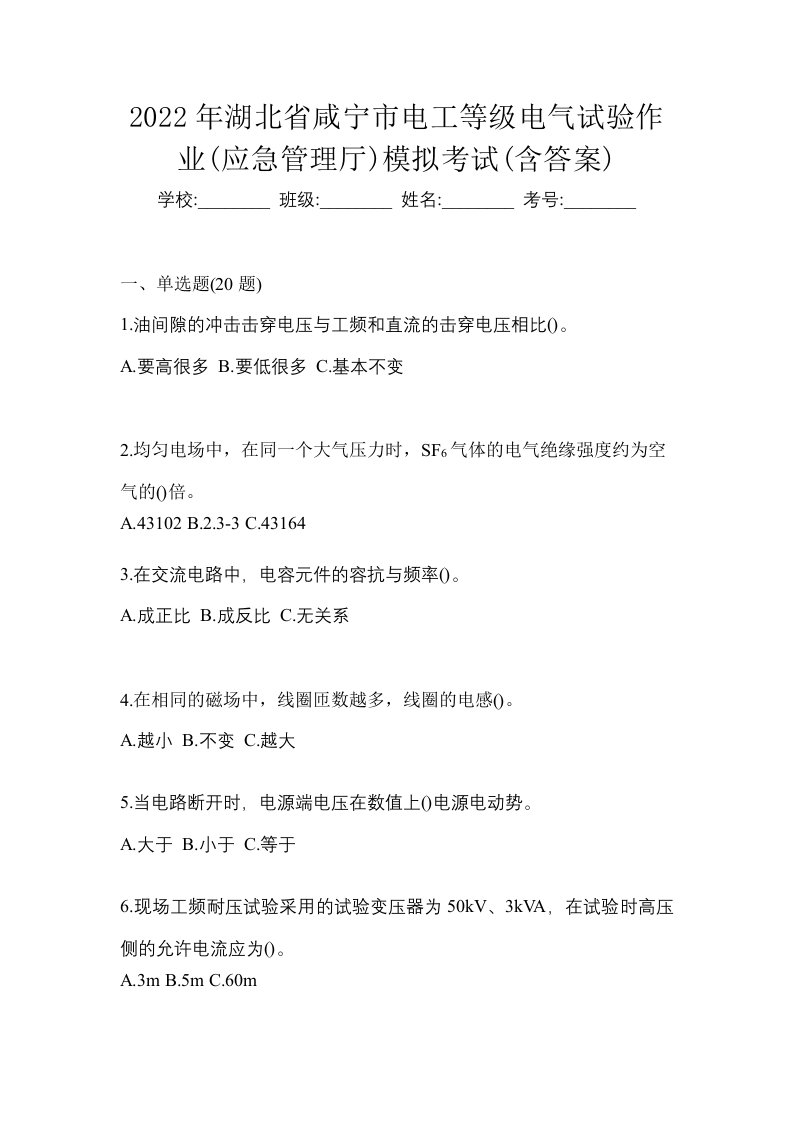 2022年湖北省咸宁市电工等级电气试验作业(应急管理厅)模拟考试(含答案)

学校:________ 班级:________ 姓名:________ 考号:________

一、单选题(20 题)

1.油间隙的冲击击穿电压与工频和直流的击穿电压相比()。

A.要高很多 B.要低很多 C.基本不变

2.均匀电场中，在同一个大气压力时，$SF_6$气体的电气绝缘强度约为空气的()倍。

A.43102 B.2.3-3 C.43164

3.在交流电路中，电容元件的容抗与频率()。

A.成正比 B.成反比 C.无关系

4.在相同的磁场中，线圈匝数越多，线圈的电感()。

A.越小 B.不变 C.越大

5.当电路断开时，电源端电压在数值上()电源电动势。

A.大于 B.小于 C.等于

6.现场工频耐压试验采用的试验变压器为 50kV、3kVA，在试验时高压侧的允许电流应为()。

A.3m B.5m C.60m